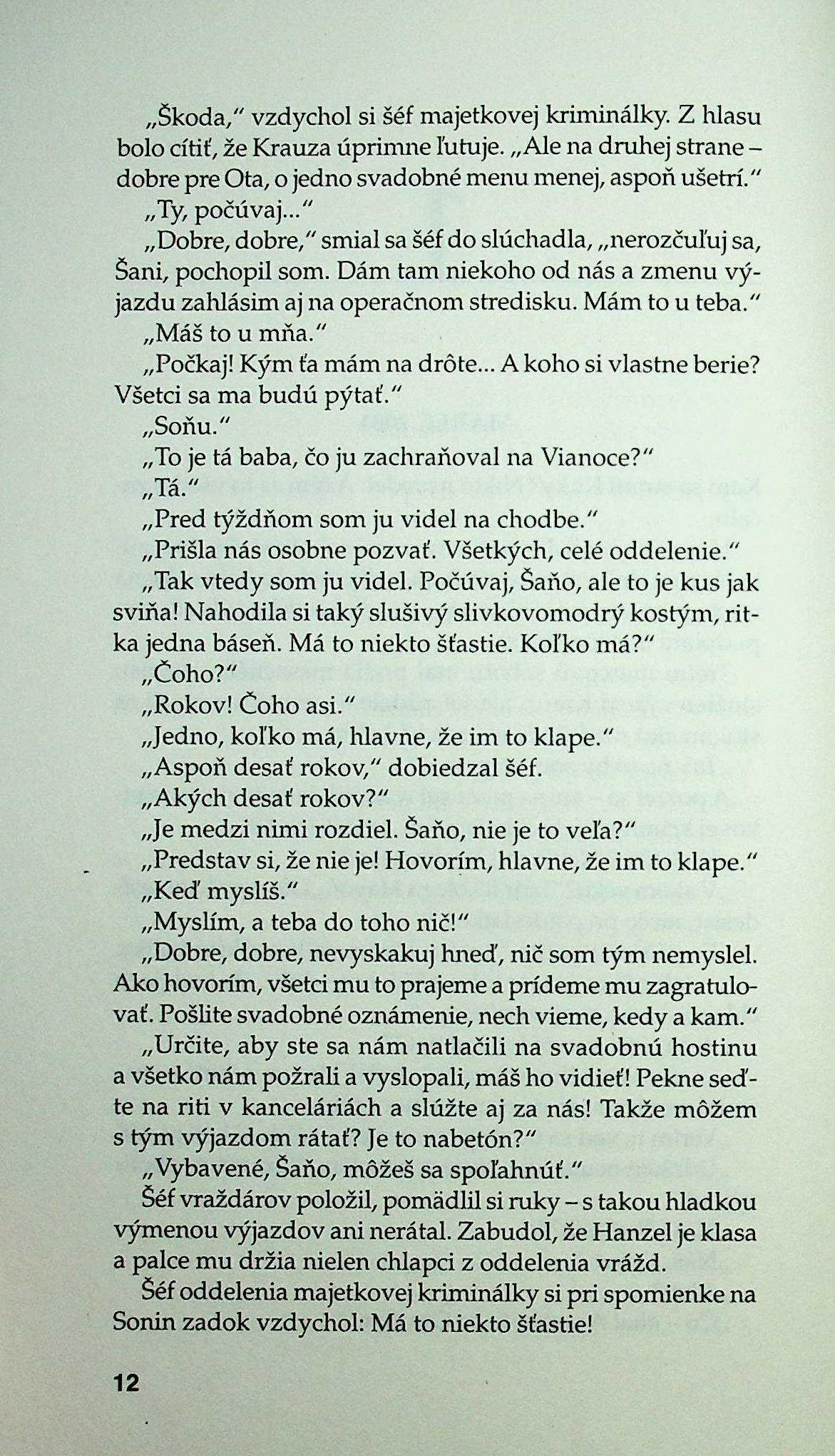 „Škoda," vzdychol si šéf majetkovej kriminálky. Z hlasu bolo cítiť, že Krauza úprimne ľutuje. „Ale na druhej strane – dobre pre Ota, o jedno svadobné menu menej, aspoň ušetrí."

„Ty, počúvaj..."

„Dobre, dobre," smial sa šéf do slúchadla, „nerozčuľuj sa, Šani, pochopil som. Dám tam niekoho od nás a zmenu výjazdu zahlásim aj na operačnom stredisku. Mám to u teba."

„Máš to u mňa."

„Počkaj! Kým ťa mám na drôte... A koho si vlastne berie? Všetci sa ma budú pýtať."

„Soňu."

„To je tá baba, čo ju zachraňoval na Vianoce?"

„Tá."

„Pred týždňom som ju videl na chodbe."

„Prišla nás osobne pozvať. Všetkých, celé oddelenie."

„Tak vtedy som ju videl. Počúvaj, Šaňo, ale to je kus jak sviňa! Nahodila si taký slušivý slivkovomodrý kostým, ritka jedna báseň. Má to niekto šťastie. Koľko má?"

„Čoho?"

„Rokov! Čoho asi."

„Jedno, koľko má, hlavne, že im to klape."

„Aspoň desať rokov," dobiedzal šéf.

„Akých desať rokov?"

„Je medzi nimi rozdiel. Šaňo, nie je to veľa?"

„Predstav si, že nie je! Hovorím, hlavne, že im to klape."

„Keď myslíš."

„Myslím, a teba do toho nič!"

„Dobre, dobre, nevyskakuj hneď, nič som tým nemyslel. Ako hovorím, všetci mu to prajeme a prídeme mu zagratulovať. Pošlite svadobné oznámenie, nech vieme, kedy a kam."

„Určite, aby ste sa nám natlačili na svadobnú hostinu a všetko nám požrali a vyslopali, máš ho vidieť! Pekne seďte na riti v kanceláriách a slúžte aj za nás! Takže môžem s tým výjazdom rátať? Je to nabetón?"

„Vybavené, Šaňo, môžeš sa spoľahnúť."

Šéf vraždárov položil, pomädlil si ruky – s takou hladkou výmenou výjazdov ani nerátal. Zabudol, že Hanzel je klasa a palce mu držia nielen chlapci z oddelenia vrážd.

Šéf oddelenia majetkovej kriminálky si pri spomienke na Sonin zadok vzdychol: Má to niekto šťastie!

12